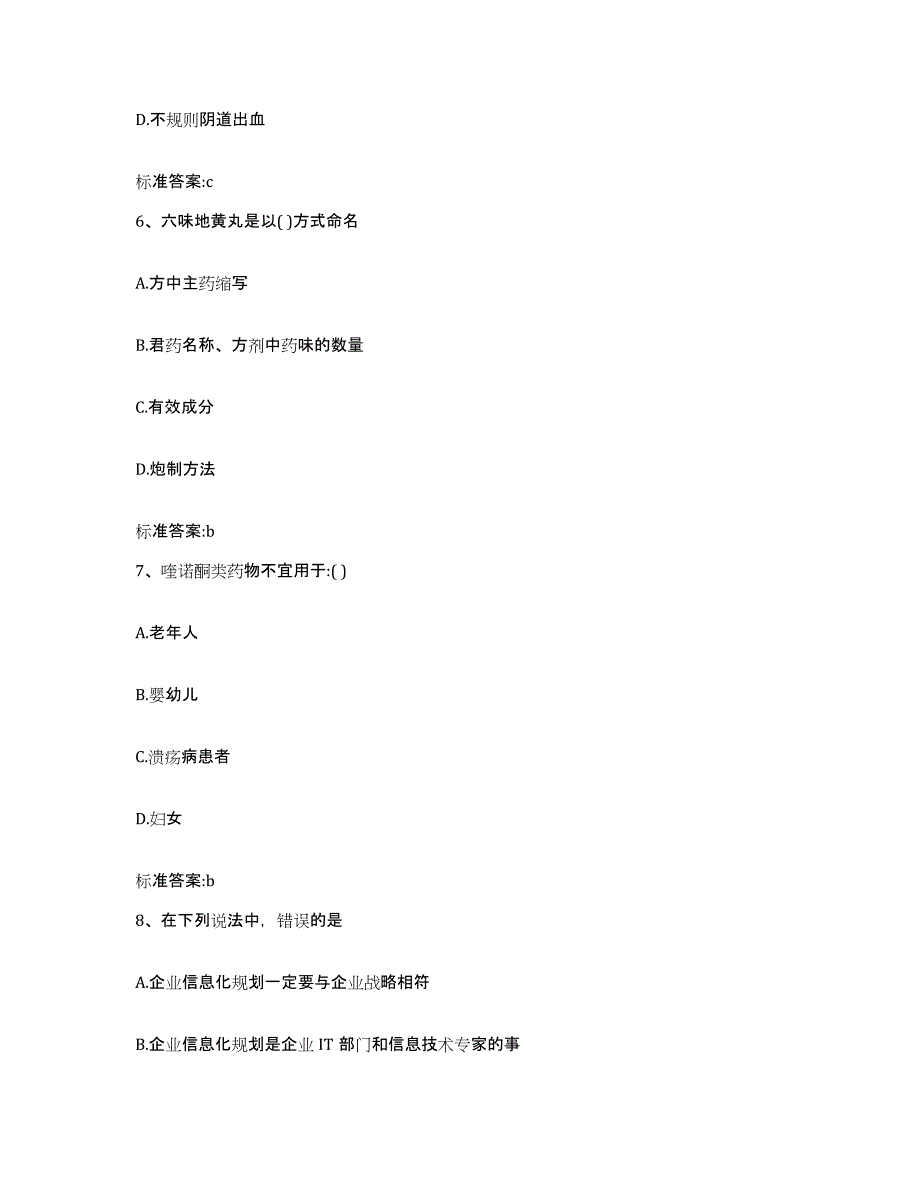 D.不规则阴道出血

标准答案:c

6、六味地黄丸是以( )方式命名

A.方中主药缩写

B.君药名称、方剂中药味的数量

C.有效成分

D.炮制方法

标准答案:b

7、喹诺酮类药物不宜用于:( )

A.老年人

B.婴幼儿

C.溃疡病患者

D.妇女

标准答案:b

8、在下列说法中，错误的是

A.企业信息化规划一定要与企业战略相符

B.企业信息化规划是企业 IT 部门和信息技术专家的事